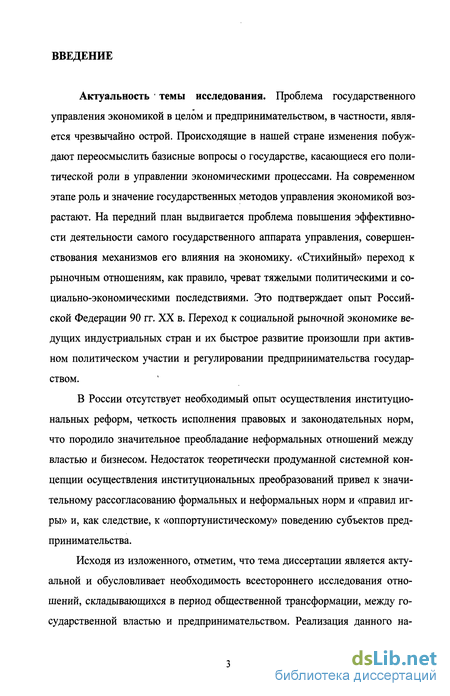 ВВЕДЕНИЕ

Актуальность темы исследования. Проблема государственного управления экономикой в целом и предпринимательством, в частности, является чрезвычайно острой. Происходящие в нашей стране изменения побуждают переосмыслить базисные вопросы о государстве, касающиеся его политической роли в управлении экономическими процессами. На современном этапе роль и значение государственных методов управления экономикой возрастают. На передний план выдвигается проблема повышения эффективности деятельности самого государственного аппарата управления, совершенствования механизмов его влияния на экономику. «Стихийный» переход к рыночным отношениям, как правило, чреват тяжелыми политическими и социально-экономическими последствиями. Это подтверждает опыт Российской Федерации 90 гг. XX в. Переход к социальной рыночной экономике ведущих индустриальных стран и их быстрое развитие произошли при активном политическом участии и регулировании предпринимательства государством.

В России отсутствует необходимый опыт осуществления институциональных реформ, четкость исполнения правовых и законодательных норм, что породило значительное преобладание неформальных отношений между властью и бизнесом. Недостаток теоретически продуманной системной концепции осуществления институциональных преобразований привел к значительному рассогласованию формальных и неформальных норм и «правил игры» и, как следствие, к «оппортунистическому» поведению субъектов предпринимательства.

Исходя из изложенного, отметим, что тема диссертации является актуальной и обусловливает необходимость всестороннего исследования отношений, складывающихся в период общественной трансформации, между государственной властью и предпринимательством. Реализация данного на-

3

dsLib.net
библиотека диссертаций